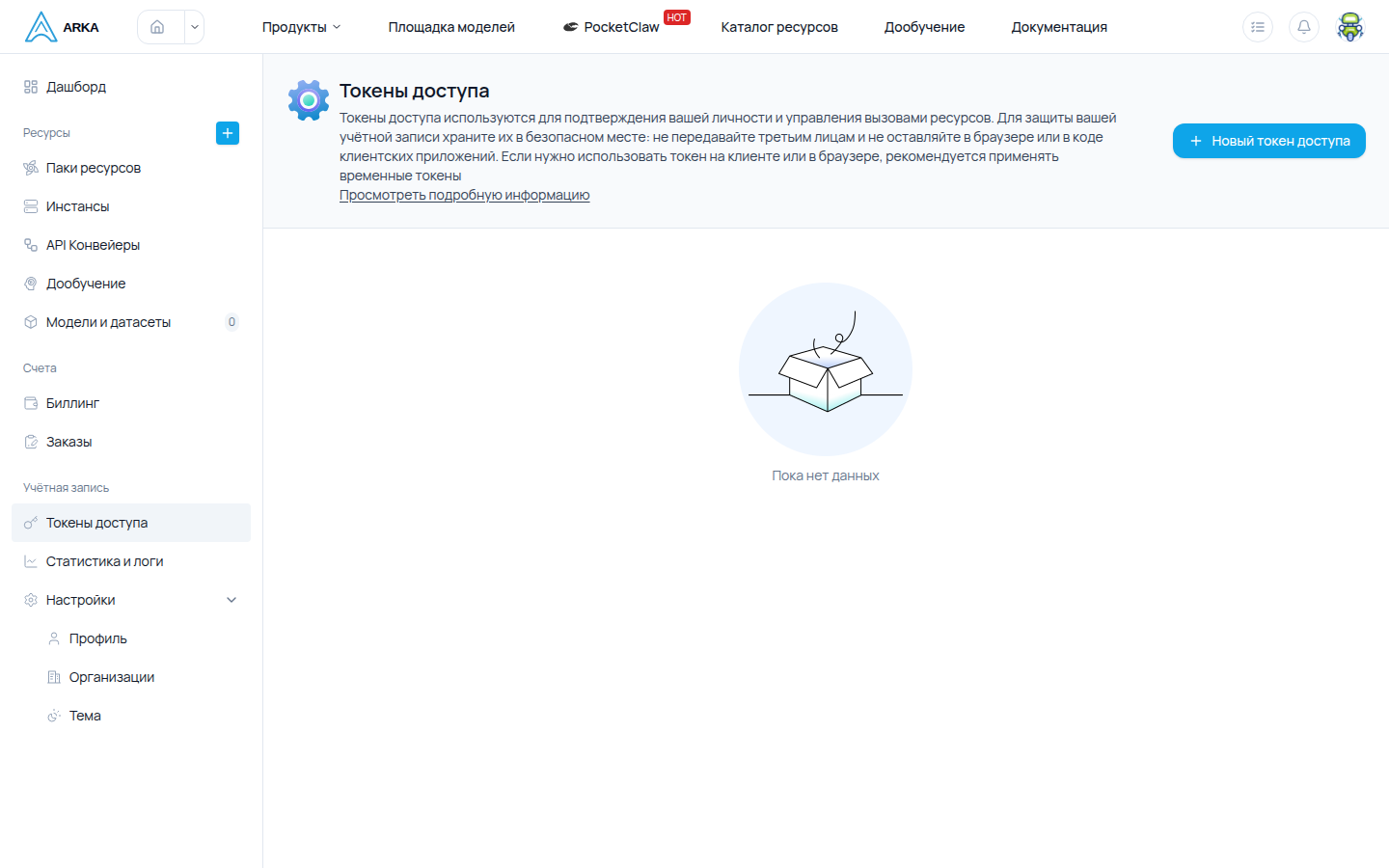 ARKA

Продукты Площадка моделей PocketClaw HOT Каталог ресурсов Дообучение Документация

Дашборд

Ресурсы

Паки ресурсов

Инстансы

API Конвейеры

Дообучение

Модели и датасеты 0

Счета

Биллинг

Заказы

Учётная запись

Токены доступа

Статистика и логи

Настройки

Профиль

Организации

Тема

Токены доступа

Токены доступа используются для подтверждения вашей личности и управления вызовами ресурсов. Для защиты вашей учётной записи храните их в безопасном месте: не передавайте третьим лицам и не оставляйте в браузере или в коде клиентских приложений. Если нужно использовать токен на клиенте или в браузере, рекомендуется применять временные токены

Просмотреть подробную информацию

+ Новый токен доступа

Пока нет данных